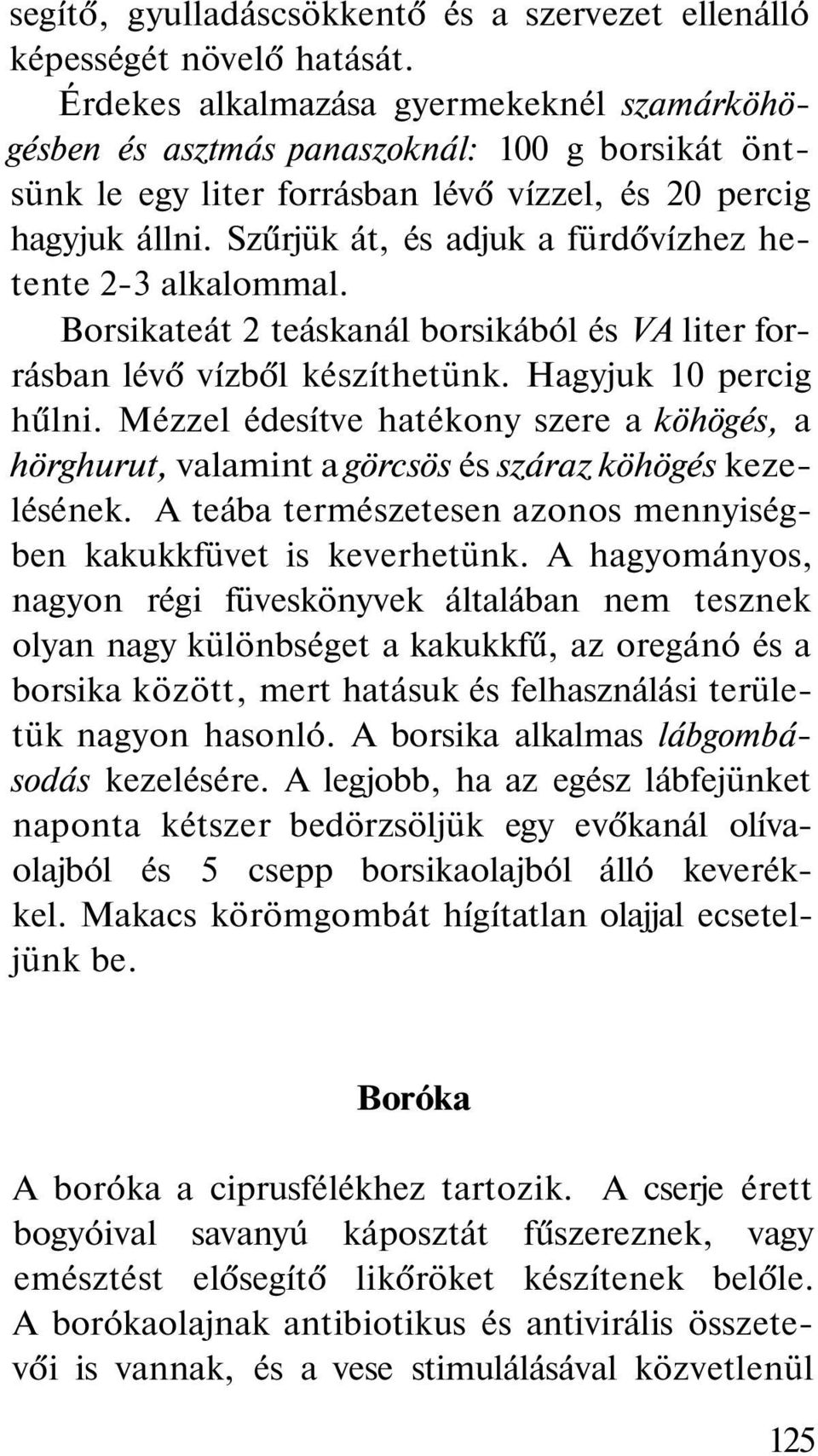 segítő, gyulladáscsökkentő és a szervezet ellenálló képességét növelő hatását.

Érdekes alkalmazása gyermekeknél szamárköhögésben és asztmás panaszoknál: 100 g borsikát öntsünk le egy liter forrásban lévő vízzel, és 20 percig hagyjuk állni. Szűrjük át, és adjuk a fürdővízhez hetente 2-3 alkalommal.

Borsikateát 2 teáskanál borsikából és VA liter forrásban lévő vízből készíthetünk. Hagyjuk 10 percig hűlni. Mézzel édesítve hatékony szere a köhögés, a hörghurut, valamint a görcsös és száraz köhögés kezelésének. A teába természetesen azonos mennyiségben kakukkfüvet is keverhetünk. A hagyományos, nagyon régi füveskönyvek általában nem tesznek olyan nagy különbséget a kakukkfű, az oregánó és a borsika között, mert hatásuk és felhasználási területük nagyon hasonló. A borsika alkalmas lábgombásodás kezelésére. A legjobb, ha az egész lábfejünket naponta kétszer bedörzsöljük egy evőkanál olívaolajból és 5 csepp borsikaolajból álló keverékkel. Makacs körömgombát hígítatlan olajjal ecseteljünk be.

Boróka

A boróka a ciprusfélékhez tartozik. A cserje érett bogyóival savanyú káposztát fűszereznek, vagy emésztést elősegítő likőröket készítenek belőle. A borókaolajnak antibiotikus és antivirális összetevői is vannak, és a vese stimulálásával közvetlenül

125